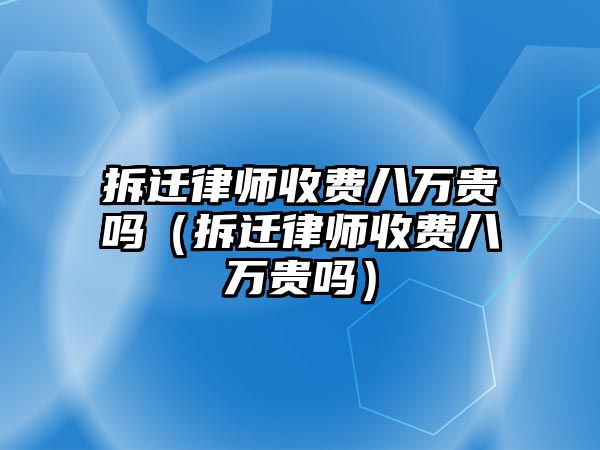 拆迁律师收费八万贵吗（拆迁律师收费八万贵吗）